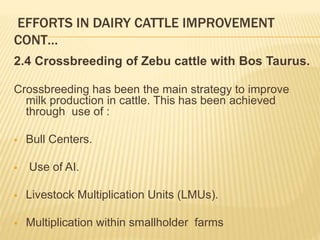 EFFORTS IN DAIRY CATTLE IMPROVEMENT CONT…

2.4 Crossbreeding of Zebu cattle with Bos Taurus.

Crossbreeding has been the main strategy to improve milk production in cattle. This has been achieved through use of :

- Bull Centers.
- Use of AI.
- Livestock Multiplication Units (LMUs).
- Multiplication within smallholder farms